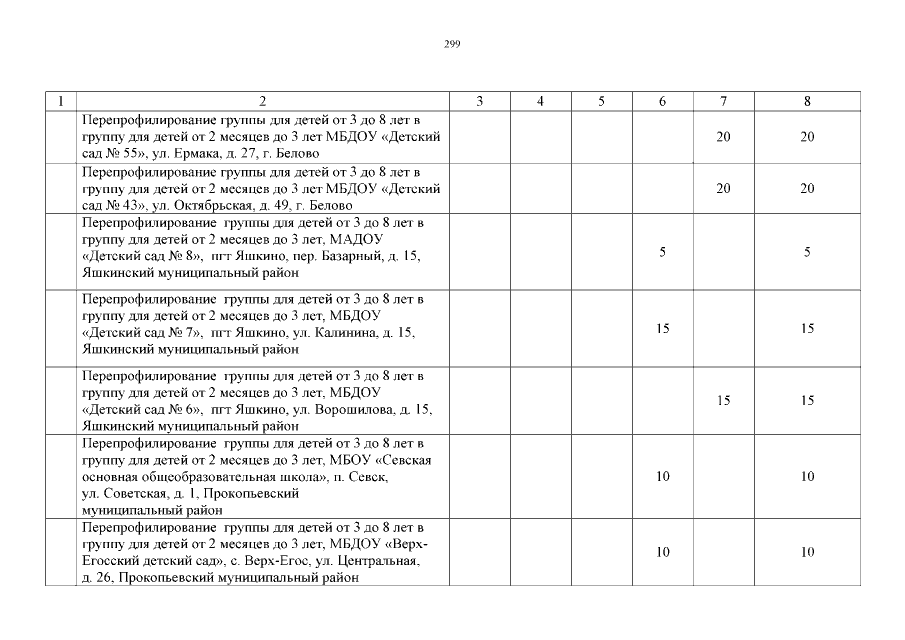 299

| 1 | 2 | 3 | 4 | 5 | 6 | 7 | 8 |
|---|---|---|---|---|---|---|---|
| | Перепрофилирование группы для детей от 3 до 8 лет в группу для детей от 2 месяцев до 3 лет МБДОУ «Детский сад № 55», ул. Ермака, д. 27, г. Белово | | | | | 20 | 20 |
| | Перепрофилирование группы для детей от 3 до 8 лет в группу для детей от 2 месяцев до 3 лет МБДОУ «Детский сад № 43», ул. Октябрьская, д. 49, г. Белово | | | | | 20 | 20 |
| | Перепрофилирование группы для детей от 3 до 8 лет в группу для детей от 2 месяцев до 3 лет, МАДОУ «Детский сад № 8», пгт Яшкино, пер. Базарный, д. 15, Яшкинский муниципальный район | | | | 5 | | 5 |
| | Перепрофилирование группы для детей от 3 до 8 лет в группу для детей от 2 месяцев до 3 лет, МБДОУ «Детский сад № 7», пгт Яшкино, ул. Калинина, д. 15, Яшкинский муниципальный район | | | | 15 | | 15 |
| | Перепрофилирование группы для детей от 3 до 8 лет в группу для детей от 2 месяцев до 3 лет, МБДОУ «Детский сад № 6», пгт Яшкино, ул. Ворошилова, д. 15, Яшкинский муниципальный район | | | | | 15 | 15 |
| | Перепрофилирование группы для детей от 3 до 8 лет в группу для детей от 2 месяцев до 3 лет, МБОУ «Севская основная общеобразовательная школа», п. Севск, ул. Советская, д. 1, Прокопьевский муниципальный район | | | | 10 | | 10 |
| | Перепрофилирование группы для детей от 3 до 8 лет в группу для детей от 2 месяцев до 3 лет, МБДОУ «Верх-Егосский детский сад», с. Верх-Егос, ул. Центральная, д. 26, Прокопьевский муниципальный район | | | | 10 | | 10 |